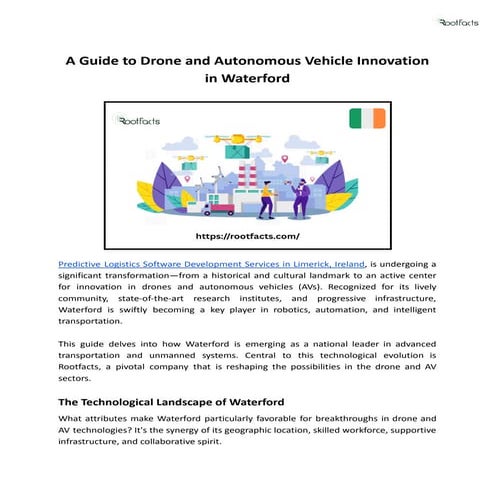 Rootfacts

A Guide to Drone and Autonomous Vehicle Innovation in Waterford

Rootfacts

https://rootfacts.com/

Predictive Logistics Software Development Services in Limerick, Ireland, is undergoing a significant transformation—from a historical and cultural landmark to an active center for innovation in drones and autonomous vehicles (AVs). Recognized for its lively community, state-of-the-art research institutes, and progressive infrastructure, Waterford is swiftly becoming a key player in robotics, automation, and intelligent transportation.

This guide delves into how Waterford is emerging as a national leader in advanced transportation and unmanned systems. Central to this technological evolution is Rootfacts, a pivotal company that is reshaping the possibilities in the drone and AV sectors.

The Technological Landscape of Waterford

What attributes make Waterford particularly favorable for breakthroughs in drone and AV technologies? It's the synergy of its geographic location, skilled workforce, supportive infrastructure, and collaborative spirit.